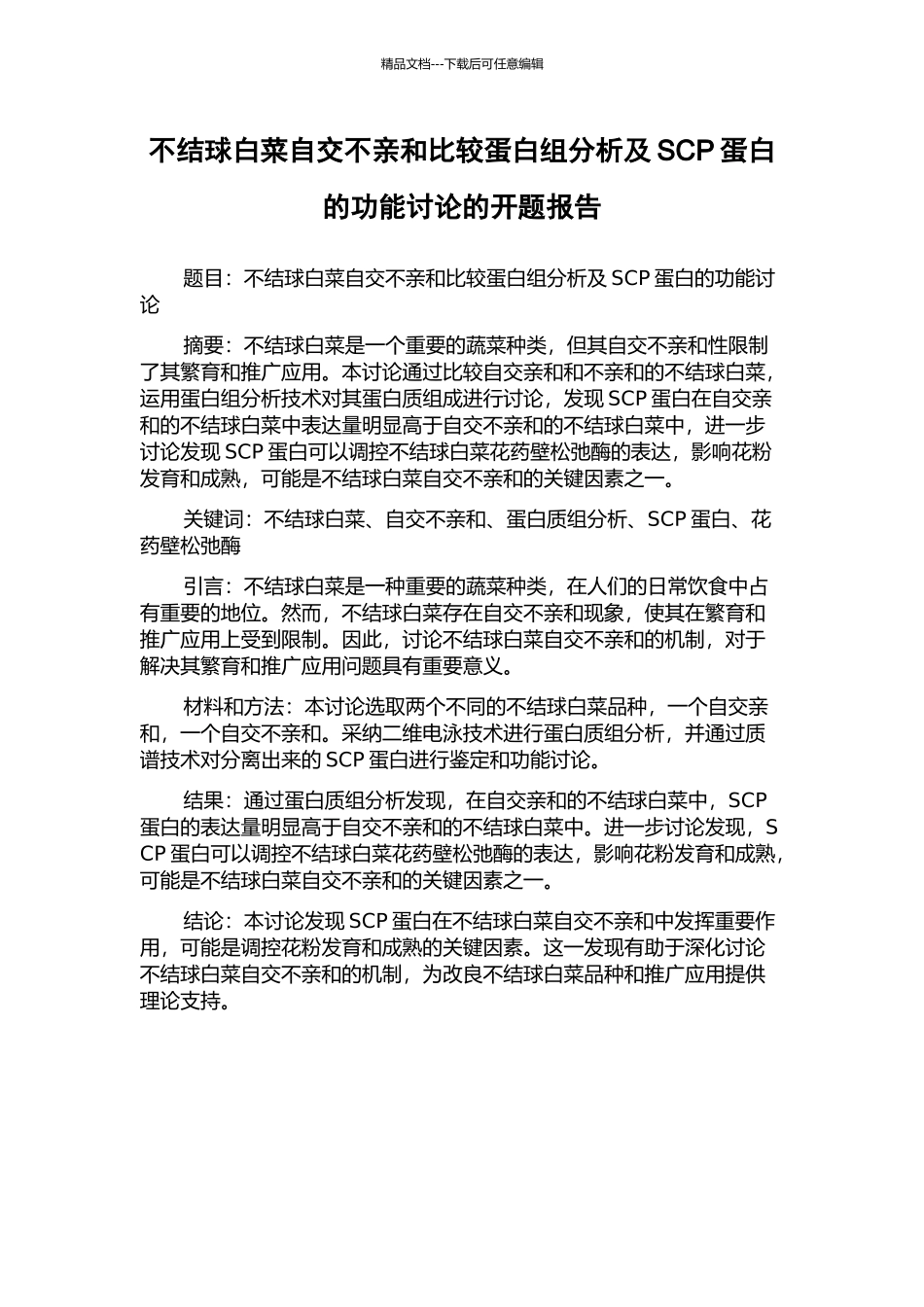 精品文档---下载后可任意编辑

不结球白菜自交不亲和比较蛋白组分析及 SCP 蛋白的功能讨论的开题报告

题目：不结球白菜自交不亲和比较蛋白组分析及 SCP 蛋白的功能讨论

摘要：不结球白菜是一个重要的蔬菜种类，但其自交不亲和性限制了其繁育和推广应用。本讨论通过比较自交亲和和不亲和的不结球白菜，运用蛋白组分析技术对其蛋白质组成进行讨论，发现 SCP 蛋白在自交亲和的不结球白菜中表达量明显高于自交不亲和的不结球白菜中，进一步讨论发现 SCP 蛋白可以调控不结球白菜花药壁松弛酶的表达，影响花粉发育和成熟，可能是不结球白菜自交不亲和的关键因素之一。

关键词：不结球白菜、自交不亲和、蛋白质组分析、SCP 蛋白、花药壁松弛酶

引言：不结球白菜是一种重要的蔬菜种类，在人们的日常饮食中占有重要的地位。然而，不结球白菜存在自交不亲和现象，使其在繁育和推广应用上受到限制。因此，讨论不结球白菜自交不亲和的机制，对于解决其繁育和推广应用问题具有重要意义。

材料和方法：本讨论选取两个不同的不结球白菜品种，一个自交亲和，一个自交不亲和。采纳二维电泳技术进行蛋白质组分析，并通过质谱技术对分离出来的 SCP 蛋白进行鉴定和功能讨论。

结果：通过蛋白质组分析发现，在自交亲和的不结球白菜中，SCP 蛋白的表达量明显高于自交不亲和的不结球白菜中。进一步讨论发现，SCP 蛋白可以调控不结球白菜花药壁松弛酶的表达，影响花粉发育和成熟，可能是不结球白菜自交不亲和的关键因素之一。

结论：本讨论发现 SCP 蛋白在不结球白菜自交不亲和中发挥重要作用，可能是调控花粉发育和成熟的关键因素。这一发现有助于深化讨论不结球白菜自交不亲和的机制，为改良不结球白菜品种和推广应用提供理论支持。